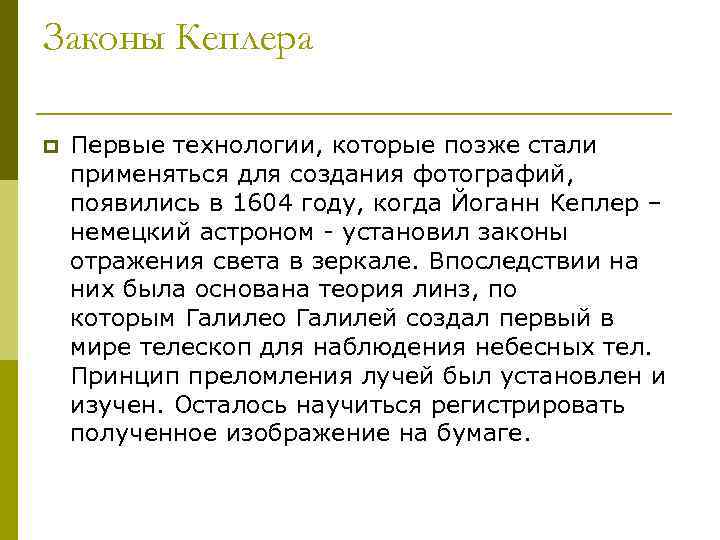 Законы Кеплера

Первые технологии, которые позже стали применяться для создания фотографий, появились в 1604 году, когда Йоганн Кеплер – немецкий астроном - установил законы отражения света в зеркале. Впоследствии на них была основана теория линз, по которым Галилео Галилей создал первый в мире телескоп для наблюдения небесных тел. Принцип преломления лучей был установлен и изучен. Осталось научиться регистрировать полученное изображение на бумаге.